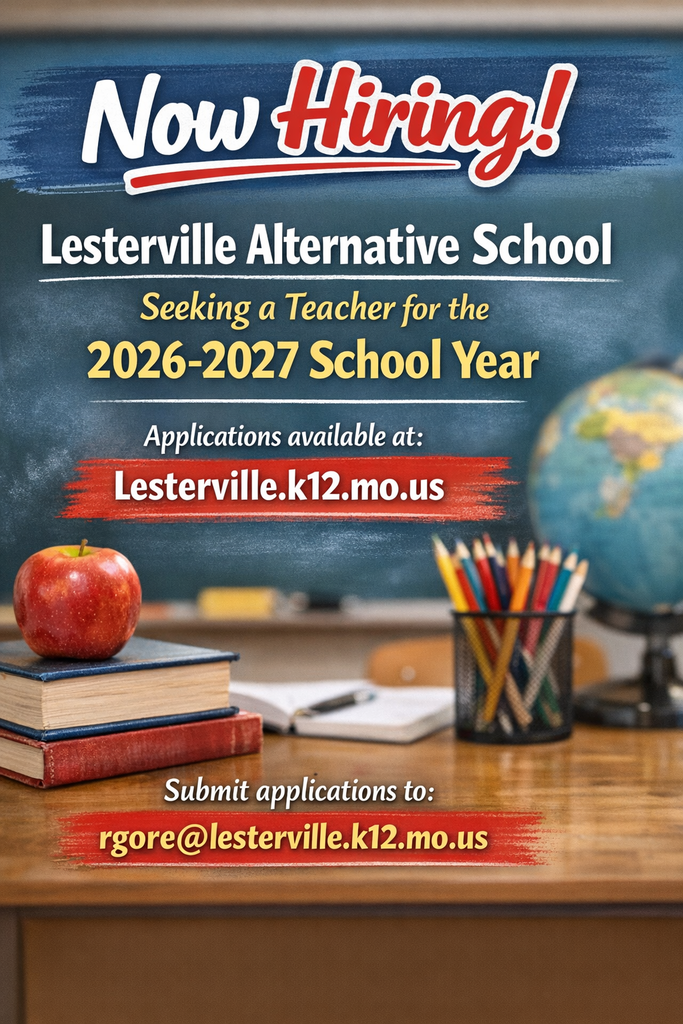 Now Hiring!

Lesterville Alternative School

Seeking a Teacher for the

2026-2027 School Year

Applications available at:

Lesterville.k12.mo.us

Submit applications to:

rgore@lesterville.k12.mo.us